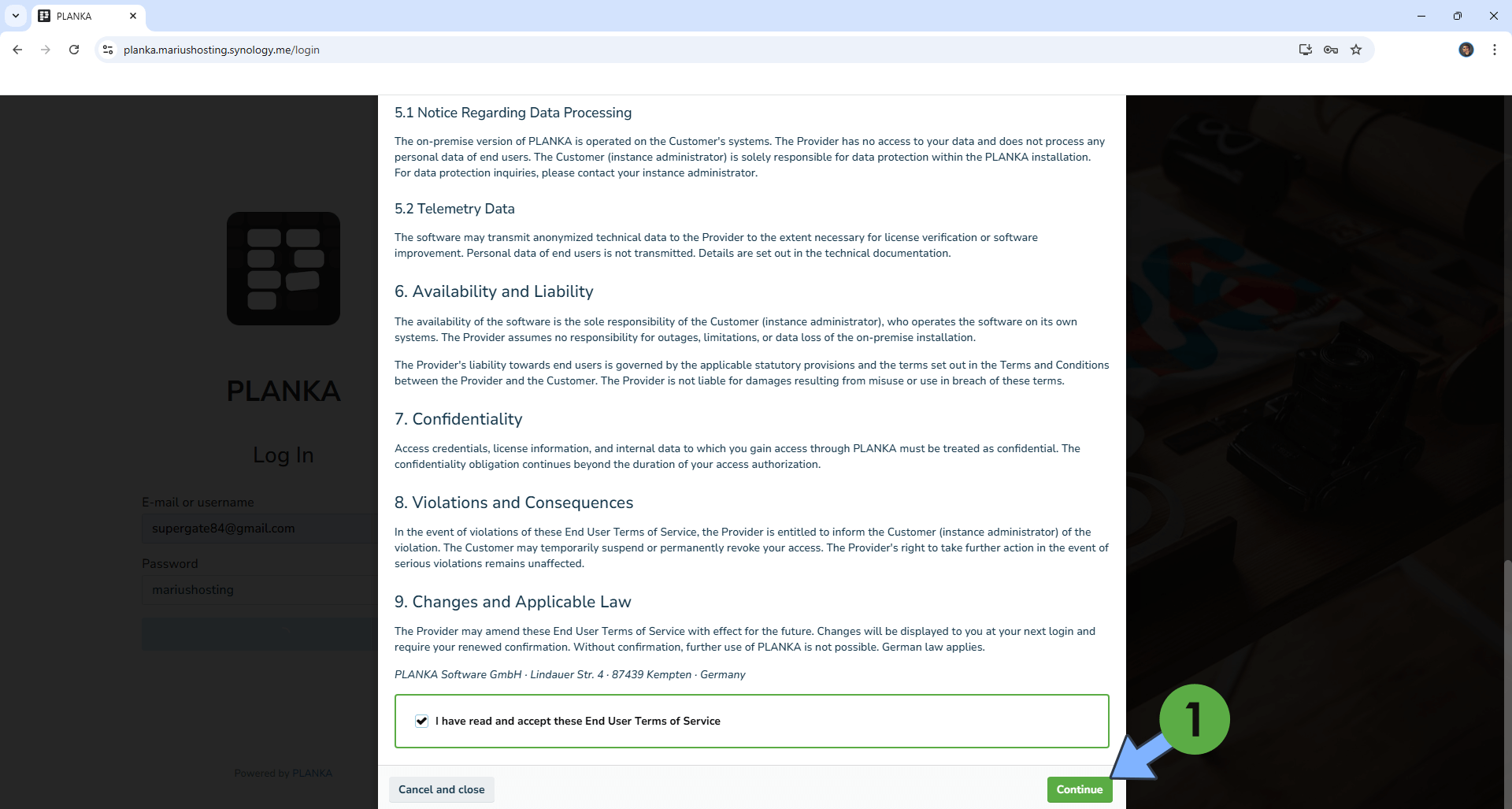 PLANKA

planka.mariushosting.synology.me/login

PLANKA

Log In

E-mail or username

supergate84@gmail.com

Password

mariushosting

Powered by PLANKA

5.1 Notice Regarding Data Processing

The on-premise version of PLANKA is operated on the Customer's systems. The Provider has no access to your data and does not process any personal data of end users. The Customer (instance administrator) is solely responsible for data protection within the PLANKA installation. For data protection inquiries, please contact your instance administrator.

5.2 Telemetry Data

The software may transmit anonymized technical data to the Provider to the extent necessary for license verification or software improvement. Personal data of end users is not transmitted. Details are set out in the technical documentation.

6. Availability and Liability

The availability of the software is the sole responsibility of the Customer (instance administrator), who operates the software on its own systems. The Provider assumes no responsibility for outages, limitations, or data loss of the on-premise installation.

The Provider's liability towards end users is governed by the applicable statutory provisions and the terms set out in the Terms and Conditions between the Provider and the Customer. The Provider is not liable for damages resulting from misuse or use in breach of these terms.

7. Confidentiality

Access credentials, license information, and internal data to which you gain access through PLANKA must be treated as confidential. The confidentiality obligation continues beyond the duration of your access authorization.

8. Violations and Consequences

In the event of violations of these End User Terms of Service, the Provider is entitled to inform the Customer (instance administrator) of the violation. The Customer may temporarily suspend or permanently revoke your access. The Provider's right to take further action in the event of serious violations remains unaffected.

9. Changes and Applicable Law

The Provider may amend these End User Terms of Service with effect for the future. Changes will be displayed to you at your next login and require your renewed confirmation. Without confirmation, further use of PLANKA is not possible. German law applies.

PLANKA Software GmbH · Lindauer Str. 4 · 87439 Kempten · Germany

I have read and accept these End User Terms of Service

1

Cancel and close

Continue